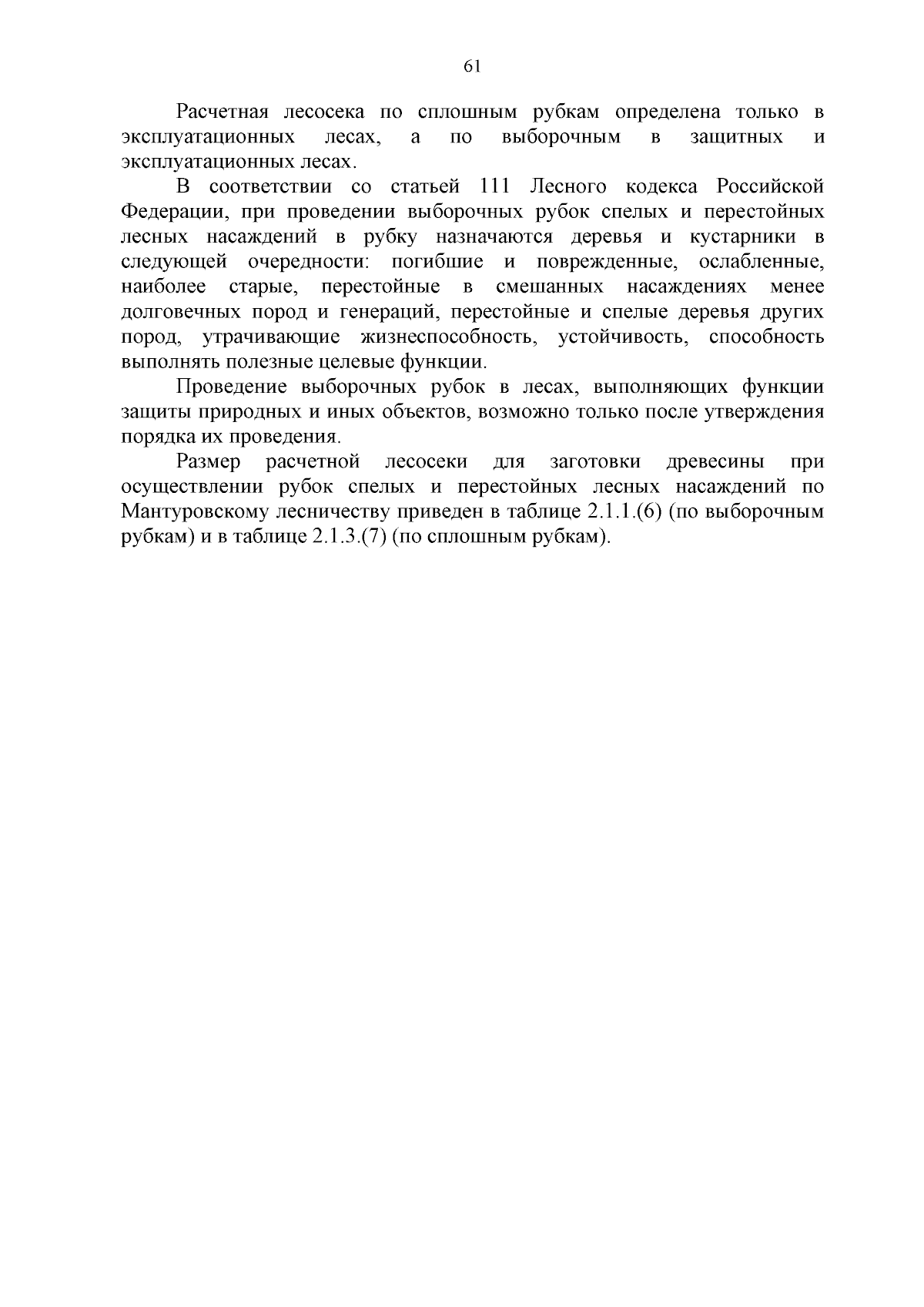 61

Расчетная лесосека по сплошным рубкам определена только в эксплуатационных лесах, а по выборочным в защитных и эксплуатационных лесах.

В соответствии со статьей 111 Лесного кодекса Российской Федерации, при проведении выборочных рубок спелых и перестойных лесных насаждений в рубку назначаются деревья и кустарники в следующей очередности: погибшие и поврежденные, ослабленные, наиболее старые, перестойные в смешанных насаждениях менее долговечных пород и генераций, перестойные и спелые деревья других пород, утрачивающие жизнеспособность, устойчивость, способность выполнять полезные целевые функции.

Проведение выборочных рубок в лесах, выполняющих функции защиты природных и иных объектов, возможно только после утверждения порядка их проведения.

Размер расчетной лесосеки для заготовки древесины при осуществлении рубок спелых и перестойных лесных насаждений по Мантуровскому лесничеству приведен в таблице 2.1.1.(6) (по выборочным рубкам) и в таблице 2.1.3.(7) (по сплошным рубкам).